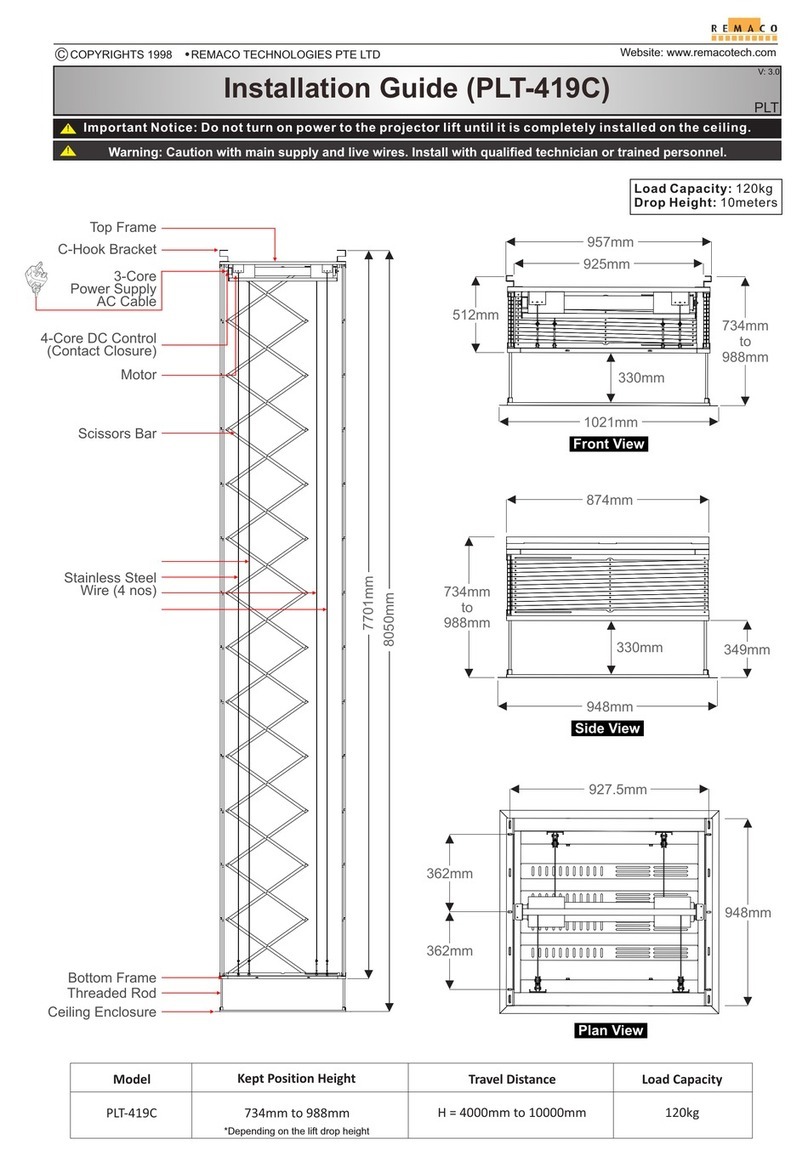 REMACO

© COPYRIGHTS 1998 • REMACO TECHNOLOGIES PTE LTD

Website: www.remacotech.com

V: 3.0

Installation Guide (PLT-419C)

PLT

Important Notice: Do not turn on power to the projector lift until it is completely installed on the ceiling.

Warning: Caution with main supply and live wires. Install with qualified technician or trained personnel.

Load Capacity: 120kg
Drop Height: 10meters

Top Frame
C-Hook Bracket
3-Core Power Supply AC Cable
4-Core DC Control (Contact Closure)
Motor
Scissors Bar
Stainless Steel Wire (4 nos)
Bottom Frame
Threaded Rod
Ceiling Enclosure

7701mm
8050mm

957mm
925mm
512mm
734mm to 988mm
330mm
1021mm
Front View

874mm
734mm to 988mm
330mm
349mm
948mm
Side View

927.5mm
362mm
362mm
948mm
Plan View

| Model | Kept Position Height | Travel Distance | Load Capacity |
|---|---|---|---|
| PLT-419C | 734mm to 988mm *Depending on the lift drop height | H = 4000mm to 10000mm | 120kg |